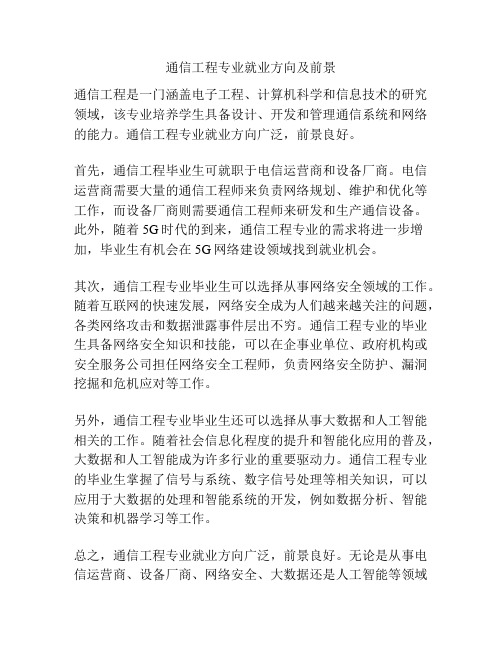 通信工程专业就业方向及前景

通信工程是一门涵盖电子工程、计算机科学和信息技术的研究领域，该专业培养学生具备设计、开发和管理通信系统和网络的能力。通信工程专业就业方向广泛，前景良好。

首先，通信工程毕业生可就职于电信运营商和设备厂商。电信运营商需要大量的通信工程师来负责网络规划、维护和优化等工作，而设备厂商则需要通信工程师来研发和生产通信设备。此外，随着5G时代的到来，通信工程专业的需求将进一步增加，毕业生有机会在5G网络建设领域找到就业机会。

其次，通信工程专业毕业生可以选择从事网络安全领域的工作。随着互联网的快速发展，网络安全成为人们越来越关注的问题，各类网络攻击和数据泄露事件层出不穷。通信工程专业的毕业生具备网络安全知识和技能，可以在企事业单位、政府机构或安全服务公司担任网络安全工程师，负责网络安全防护、漏洞挖掘和危机应对等工作。

另外，通信工程专业毕业生还可以选择从事大数据和人工智能相关的工作。随着社会信息化程度的提升和智能化应用的普及，大数据和人工智能成为许多行业的重要驱动力。通信工程专业的毕业生掌握了信号与系统、数字信号处理等相关知识，可以应用于大数据的处理和智能系统的开发，例如数据分析、智能决策和机器学习等工作。

总之，通信工程专业就业方向广泛，前景良好。无论是从事电信运营商、设备厂商、网络安全、大数据还是人工智能等领域